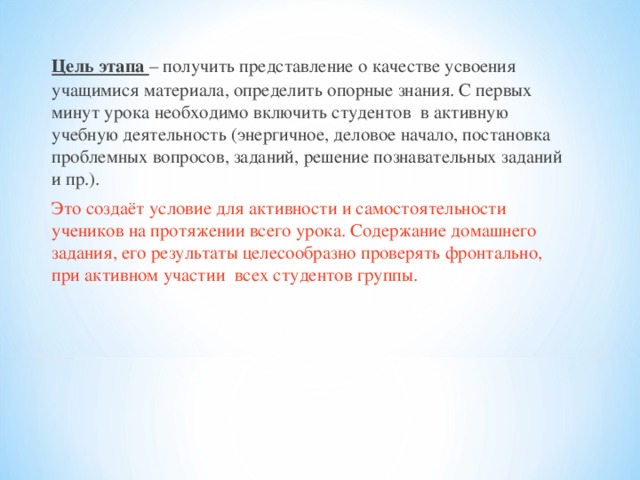 Цель этапа – получить представление о качестве усвоения учащимися материала, определить опорные знания. С первых минут урока необходимо включить студентов в активную учебную деятельность (энергичное, деловое начало, постановка проблемных вопросов, заданий, решение познавательных заданий и пр.).

Это создаёт условие для активности и самостоятельности учеников на протяжении всего урока. Содержание домашнего задания, его результаты целесообразно проверять фронтально, при активном участии всех студентов группы.